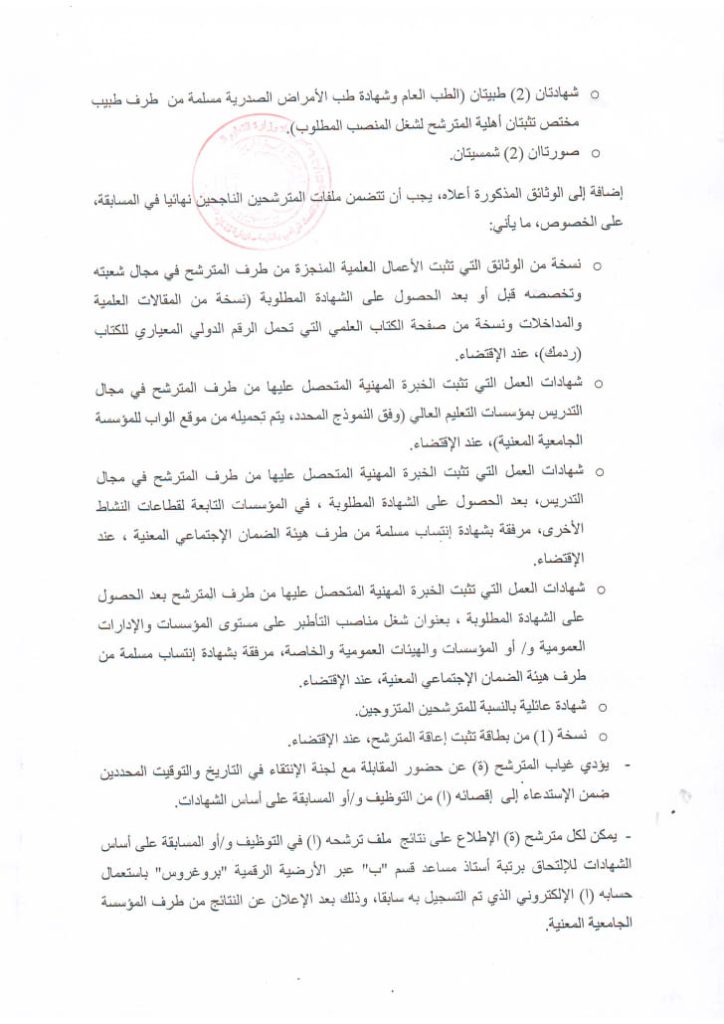 ○ شهادتان (2) طبيتان (الطب العام وشهادة طب الأمراض الصدرية مسلمة من طرف طبيب مختص تثبتان أهلية المترشح لشغل المنصب المطلوب).
○ صورتان (2) شمسيتان.

إضافة إلى الوثائق المذكورة أعلاه، يجب أن تتضمن ملفات المترشحين الناجحين نهائيا في المسابقة، على الخصوص، ما يأتي:

○ نسخة من الوثائق التي تثبت الأعمال العلمية المنجزة من طرف المترشح في مجال شعبته وتخصصه قبل أو بعد الحصول على الشهادة المطلوبة (نسخة من المقالات العلمية والمداخلات ونسخة من صفحة الكتاب العلمي التي تحمل الرقم الدولي المعياري للكتاب (ردمك)، عند الإقتضاء.
○ شهادات العمل التي تثبت الخبرة المهنية المتحصل عليها من طرف المترشح في مجال التدريس بمؤسسات التعليم العالي (وفق النموذج المحدد، يتم تحميله من موقع الواب للمؤسسة الجامعية المعنية)، عند الإقتضاء.
○ شهادات العمل التي تثبت الخبرة المهنية المتحصل عليها من طرف المترشح في مجال التدريس، بعد الحصول على الشهادة المطلوبة ، في المؤسسات التابعة لقطاعات النشاط الأخرى، مرفقة بشهادة إنتساب مسلمة من طرف هيئة الضمان الإجتماعي المعنية ، عند الإقتضاء.
○ شهادات العمل التي تثبت الخبرة المهنية المتحصل عليها من طرف المترشح بعد الحصول على الشهادة المطلوبة ، بعنوان شغل مناصب التأطير على مستوى المؤسسات والإدارات العمومية و/ أو المؤسسات والهيئات العمومية والخاصة، مرفقة بشهادة إنتساب مسلمة من طرف هيئة الضمان الإجتماعي المعنية، عند الإقتضاء.
○ شهادة عائلية بالنسبة للمترشحين المتزوجين.
○ نسخة (1) من بطاقة تثبت إعاقة المترشح، عند الإقتضاء.
- يؤدي غياب المترشح (ة) عن حضور المقابلة مع لجنة الإنتقاء في التاريخ والتوقيت المحددين ضمن الإستدعاء إلى إقصائه (ا) من التوظيف و/أو المسابقة على أساس الشهادات.

- يمكن لكل مترشح (ة) الإطلاع على نتائج ملف ترشحه (ا) في التوظيف و/أو المسابقة على أساس الشهادات للإلتحاق برتبة أستاذ مساعد قسم "ب" عبر الأرضية الرقمية "بروغروس" باستعمال حسابه (ا) الإلكتروني الذي تم التسجيل به سابقا، وذلك بعد الإعلان عن النتائج من طرف المؤسسة الجامعية المعنية.